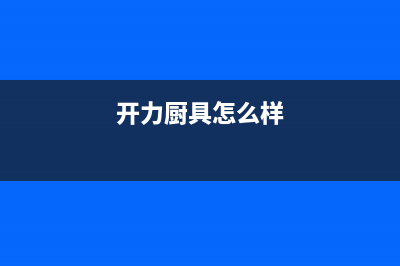 开力厨具怎么样